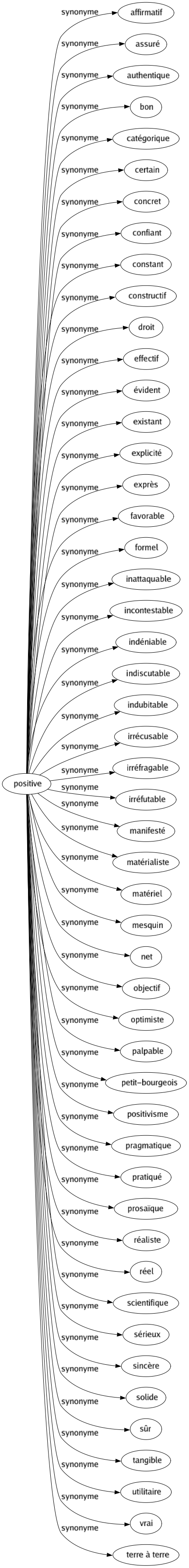 positive

synonyme affirmatif
synonyme assuré
synonyme authentique
synonyme bon
synonyme catégorique
synonyme certain
synonyme concret
synonyme confiant
synonyme constant
synonyme constructif
synonyme droit
synonyme effectif
synonyme évident
synonyme existant
synonyme explicité
synonyme exprès
synonyme favorable
synonyme formel
synonyme inattaquable
synonyme incontestable
synonyme indéniable
synonyme indiscutable
synonyme indubitable
synonyme irrécusable
synonyme irréfragable
synonyme irréfutable
synonyme manifesté
synonyme matérialiste
synonyme matériel
synonyme mesquin
synonyme net
synonyme objectif
synonyme optimiste
synonyme palpable
synonyme petit-bourgeois
synonyme positivisme
synonyme pragmatique
synonyme pratiqué
synonyme prosaïque
synonyme réaliste
synonyme réel
synonyme scientifique
synonyme sérieux
synonyme sincère
synonyme solide
synonyme sûr
synonyme tangible
synonyme utilitaire
synonyme vrai
synonyme terre à terre